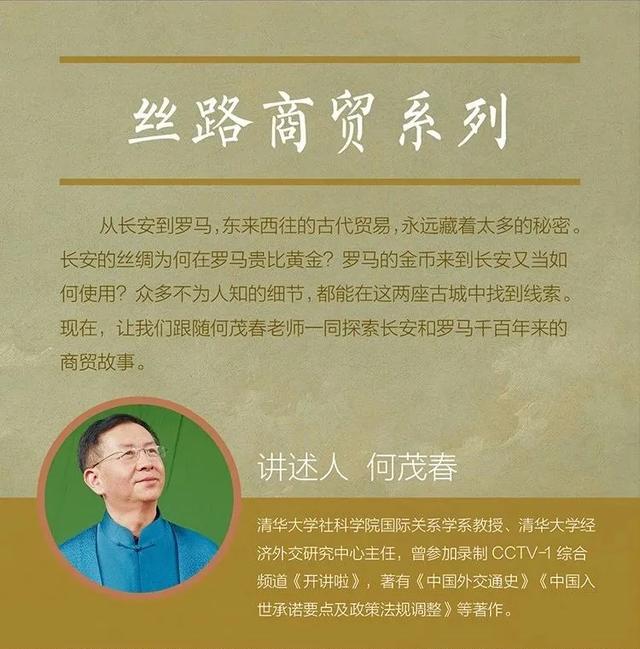 丝路商贸系列

从长安到罗马，东来西往的古代贸易，永远藏着太多的秘密。长安的丝绸为何在罗马贵比黄金？罗马的金币来到长安又当如何使用？众多不为人知的细节，都能在这两座古城中找到线索。现在，让我们跟随何茂春老师一同探索长安和罗马千百年来的商贸故事。

讲述人 何茂春

清华大学社科学院国际关系学系教授、清华大学经济外交研究中心主任，曾参加录制CCTV-1综合频道《开讲啦》，著有《中国外交通史》《中国入世承诺要点及政策法规调整》等著作。